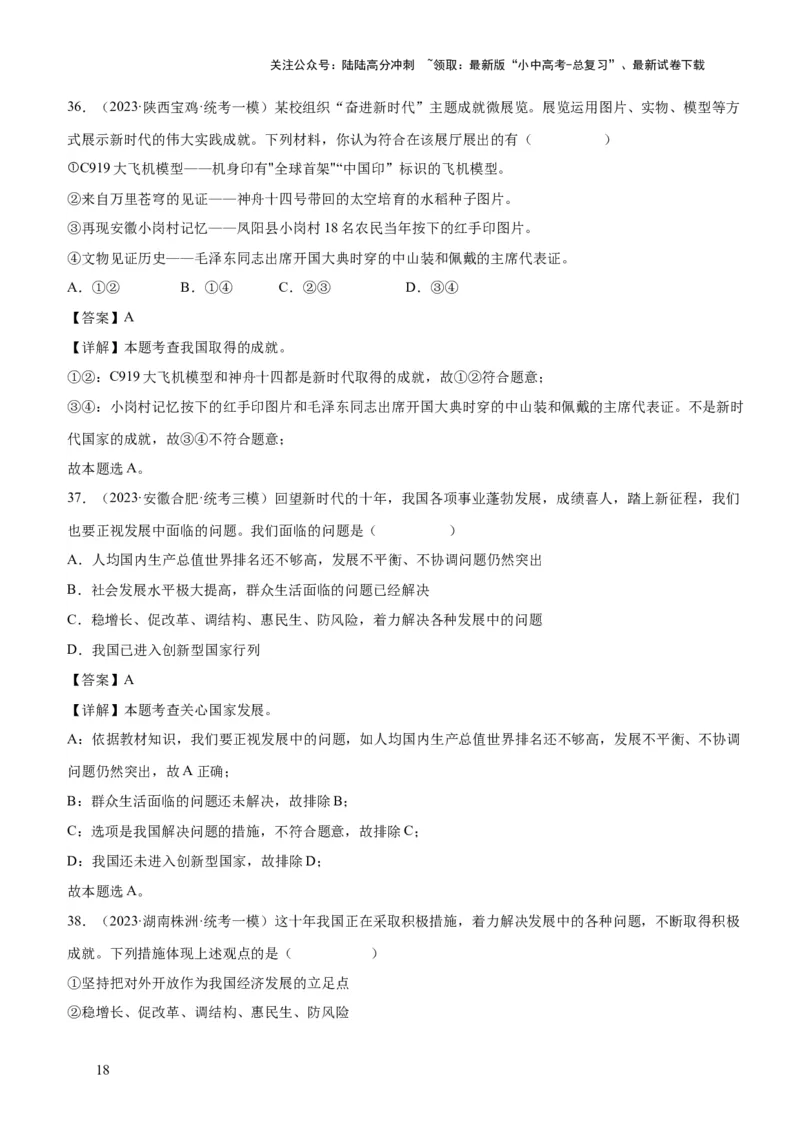 关注公众号：陆陆高分冲刺 ~领取：最新版“小中高考-总复习”、最新试卷下载

36．（2023·陕西宝鸡·统考一模）某校组织“奋进新时代”主题成就微展览。展览运用图片、实物、模型等方式展示新时代的伟大实践成就。下列材料，你认为符合在该展厅展出的有（　　）

①C919大飞机模型——机身印有"全球首架"“中国印”标识的飞机模型。

②来自万里苍穹的见证——神舟十四号带回的太空培育的水稻种子图片。

③再现安徽小岗村记忆——凤阳县小岗村18名农民当年按下的红手印图片。

④文物见证历史——毛泽东同志出席开国大典时穿的中山装和佩戴的主席代表证。

A．①②　　B．①④　　C．②③　　D．③④

【答案】A

【详解】本题考查我国取得的成就。

①②：C919大飞机模型和神舟十四都是新时代取得的成就，故①②符合题意；

③④：小岗村记忆按下的红手印图片和毛泽东同志出席开国大典时穿的中山装和佩戴的主席代表证。不是新时代国家的成就，故③④不符合题意；

故本题选A。

37．（2023·安徽合肥·统考三模）回望新时代的十年，我国各项事业蓬勃发展，成绩喜人，踏上新征程，我们也要正视发展中面临的问题。我们面临的问题是（　　）

A．人均国内生产总值世界排名还不够高，发展不平衡、不协调问题仍然突出

B．社会发展水平极大提高，群众生活面临的问题已经解决

C．稳增长、促改革、调结构、惠民生、防风险，着力解决各种发展中的问题

D．我国已进入创新型国家行列

【答案】A

【详解】本题考查关心国家发展。

A：依据教材知识，我们要正视发展中的问题，如人均国内生产总值世界排名还不够高，发展不平衡、不协调问题仍然突出，故A正确；

B：群众生活面临的问题还未解决，故排除B；

C：选项是我国解决问题的措施，不符合题意，故排除C；

D：我国还未进入创新型国家，故排除D；

故本题选A。

38．（2023·湖南株洲·统考一模）这十年我国正在采取积极措施，着力解决发展中的各种问题，不断取得积极成就。下列措施体现上述观点的是（　　）

①坚持把对外开放作为我国经济发展的立足点

②稳增长、促改革、调结构、惠民生、防风险

18